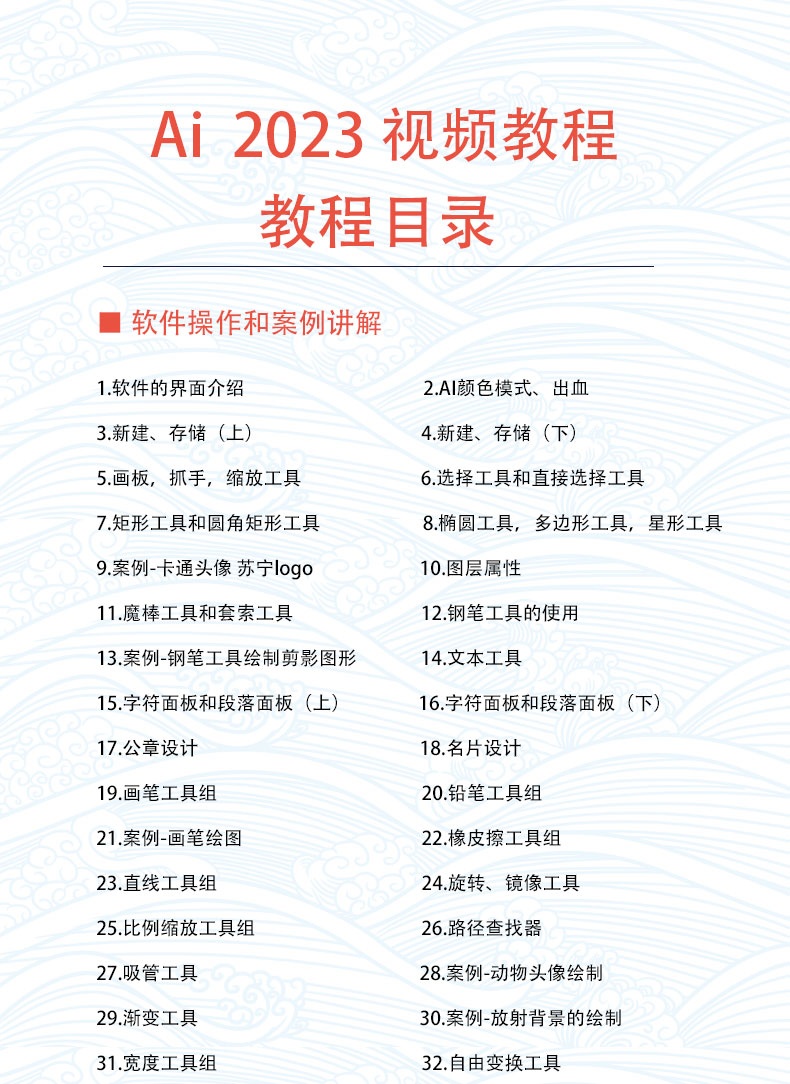 Ai 2023视频教程

教程目录

■ 软件操作和案例讲解

1.软件的界面介绍

3.新建、存储（上）

5.画板，抓手，缩放工具

7.矩形工具和圆角矩形工具

9.案例-卡通头像 苏宁logo

11.魔棒工具和套索工具

13.案例-钢笔工具绘制剪影图形

15.字符面板和段落面板（上）

17.公章设计

19.画笔工具组

21.案例-画笔绘图

23.直线工具组

25.比例缩放工具组

27.吸管工具

29.渐变工具

31.宽度工具组

2.AI颜色模式、出血

4.新建、存储（下）

6.选择工具和直接选择工具

8.椭圆工具，多边形工具，星形工具

10.图层属性

12.钢笔工具的使用

14.文本工具

16.字符面板和段落面板（下）

18.名片设计

20.铅笔工具组

22.橡皮擦工具组

24.旋转、镜像工具

26.路径查找器

28.案例-动物头像绘制

30.案例-放射背景的绘制

32.自由变换工具